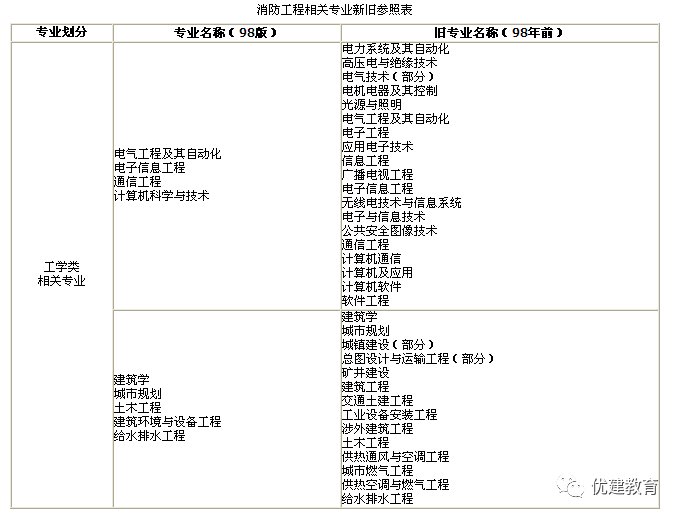 消防工程相关专业新旧参照表

| 专业划分 | 专业名称（98版） | 旧专业名称（98年前） |
|---|---|---|
| 工学类 相关专业 | 电气工程及其自动化 电子信息工程 通信工程 计算机科学与技术 | 电力系统及其自动化 高压电与绝缘技术 电气技术（部分） 电机电器及其控制 光源与照明 电气工程及其自动化 电子工程 应用电子技术 信息工程 广播电视工程 电子信息工程 无线电技术与信息系统 电子与信息技术 公共安全图像技术 通信工程 计算机通信 计算机及应用 计算机软件 软件工程 |
| | 建筑学 城市规划 土木工程 建筑环境与设备工程 给水排水工程 | 建筑学 城市规划 城镇建设（部分） 总图设计与运输工程（部分） 矿井建设 建筑工程 交通土建工程 工业设备安装工程 涉外建筑工程 土木工程 供热通风与空调工程 城市燃气工程 供热空调与燃气工程 给水排水工程 |

优建教育